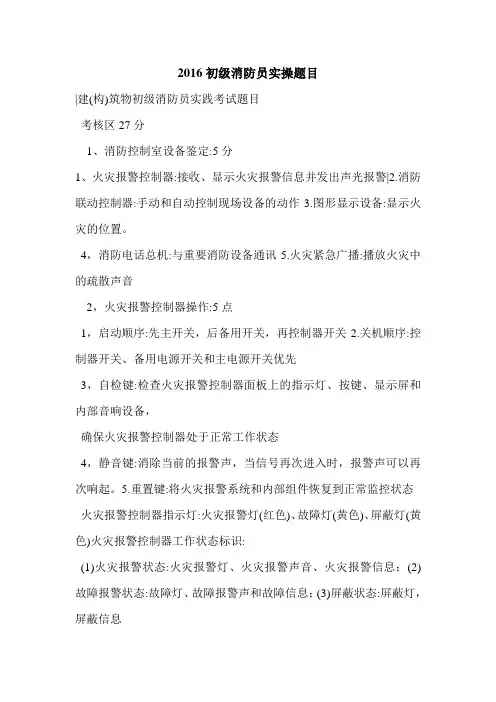 2016 初级消防员实操题目

|建(构)筑物初级消防员实践考试题目

考核区 27 分

1、消防控制室设备鉴定:5 分

1、火灾报警控制器:接收、显示火灾报警信息并发出声光报警|2.消防联动控制器:手动和自动控制现场设备的动作 3.图形显示设备:显示火灾的位置。

4，消防电话总机:与重要消防设备通讯 5.火灾紧急广播:播放火灾中的疏散声音

2，火灾报警控制器操作:5 点

1，启动顺序:先主开关，后备用开关，再控制器开关 2.关机顺序:控制器开关、备用电源开关和主电源开关优先

3，自检键:检查火灾报警控制器面板上的指示灯、按键、显示屏和内部音响设备，

确保火灾报警控制器处于正常工作状态

4，静音键:消除当前的报警声，当信号再次进入时，报警声可以再次响起。5.重置键:将火灾报警系统和内部组件恢复到正常监控状态

火灾报警控制器指示灯:火灾报警灯(红色)、故障灯(黄色)、屏蔽灯(黄色)火灾报警控制器工作状态标识:

(1)火灾报警状态:火灾报警灯、火灾报警声音、火灾报警信息；(2)故障报警状态:故障灯、故障报警声和故障信息；(3)屏蔽状态:屏蔽灯，屏蔽信息